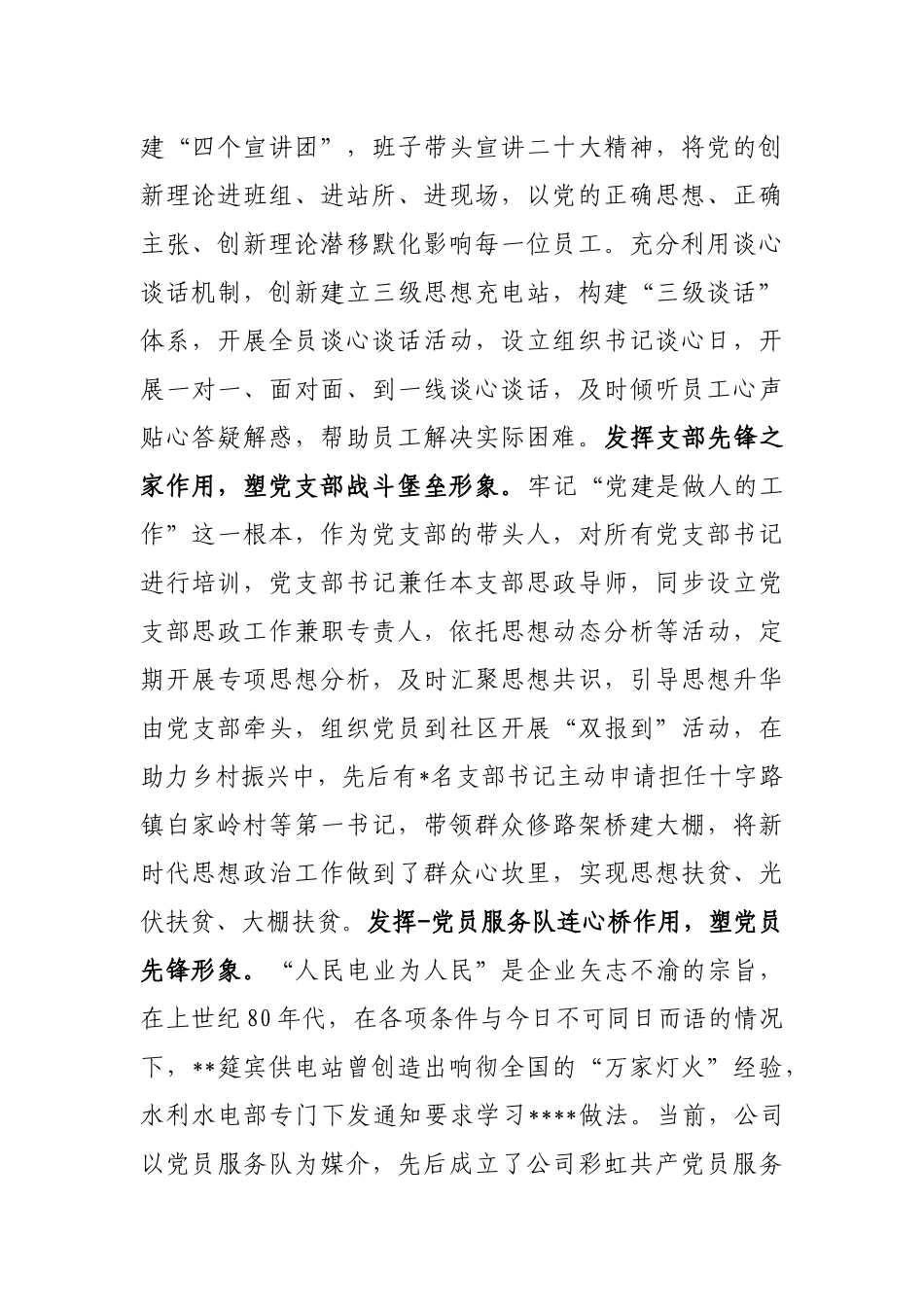 建“四个宣讲团”，班子带头宣讲二十大精神，将党的创新理论进班组、进站所、进现场，以党的正确思想、正确主张、创新理论潜移默化影响每一位员工。充分利用谈心谈话机制，创新建立三级思想充电站，构建“三级谈话”体系，开展全员谈心谈话活动，设立组织书记谈心日，开展一对一、面对面、到一线谈心谈话，及时倾听员工心声贴心答疑解惑，帮助员工解决实际困难。发挥支部先锋之家作用，塑党支部战斗堡垒形象。牢记“党建是做人的工作”这一根本，作为党支部的带头人，对所有党支部书记进行培训，党支部书记兼任本支部思政导师，同步设立党支部思政工作兼职专责人，依托思想动态分析等活动，定期开展专项思想分析，及时汇聚思想共识，引导思想升华由党支部牵头，组织党员到社区开展“双报到”活动，在助力乡村振兴中，先后有*名支部书记主动申请担任十字路镇白家岭村等第一书记，带领群众修路架桥建大棚，将新时代思想政治工作做到了群众心坎里，实现思想扶贫、光伏扶贫、大棚扶贫。发挥-党员服务队连心桥作用，塑党员先锋形象。“人民电业为人民”是企业矢志不渝的宗旨，在上世纪80年代，在各项条件与今日不可同日而语的情况下，**筵宾供电站曾创造出响彻全国的“万家灯火”经验，水利水电部专门下发通知要求学习****做法。当前，公司以党员服务队为媒介，先后成立了公司彩虹共产党员服务